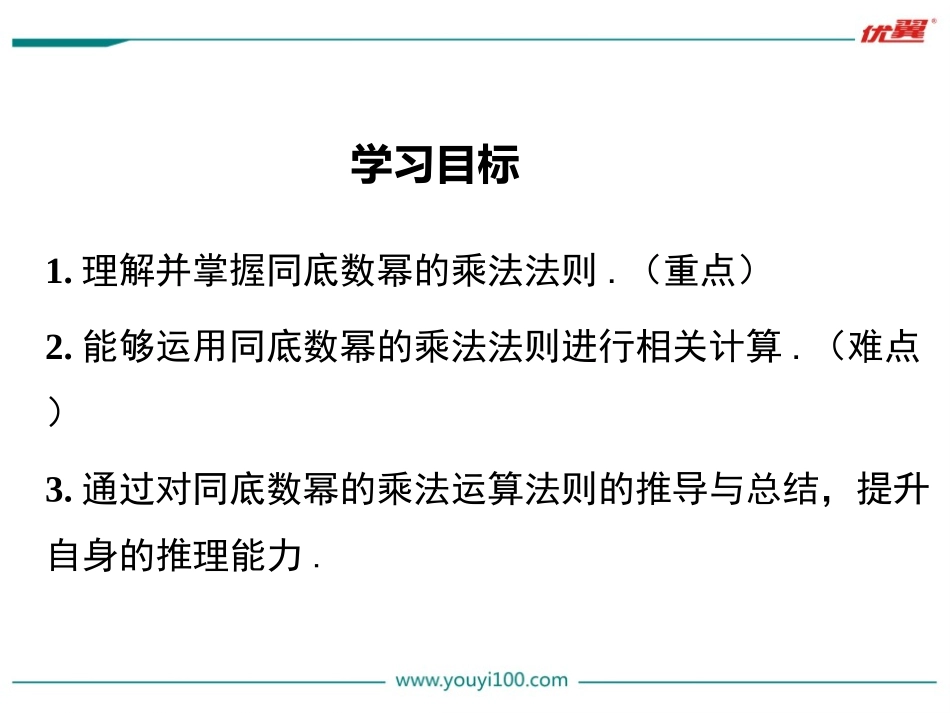 优翼

学习目标

1.理解并掌握同底数幂的乘法法则．（重点）

2.能够运用同底数幂的乘法法则进行相关计算．（难点）

3.通过对同底数幂的乘法运算法则的推导与总结，提升自身的推理能力．

www.youyi100.com